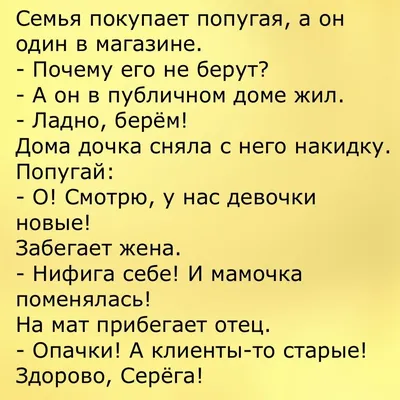 Семья покупает попугая, а он один в магазине.
- Почему его не берут?
- А он в публичном доме жил.
- Ладно, берём!
Дома дочка сняла с него накидку. Попугай:
- О! Смотрю, у нас девочки новые!
Забегает жена.
- Нифига себе! И мамочка поменялась!
На мат прибегает отец.
- Опачки! А клиенты-то старые! Здорово, Серёга!